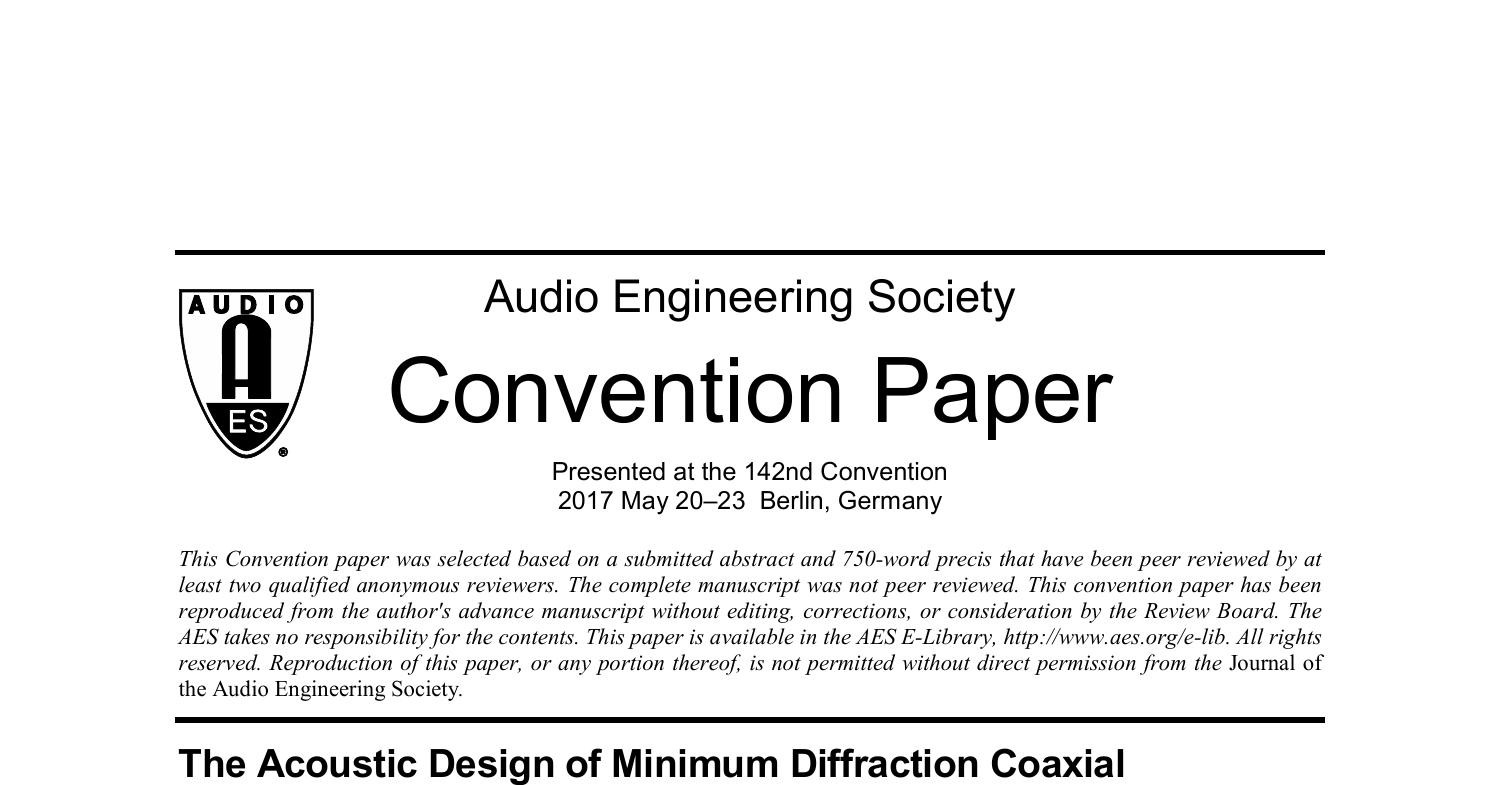 AUDIO
A
ES
®

Audio Engineering Society

Convention Paper

Presented at the 142nd Convention
2017 May 20–23 Berlin, Germany

This Convention paper was selected based on a submitted abstract and 750-word precis that have been peer reviewed by at least two qualified anonymous reviewers. The complete manuscript was not peer reviewed. This convention paper has been reproduced from the author's advance manuscript without editing, corrections, or consideration by the Review Board. The AES takes no responsibility for the contents. This paper is available in the AES E-Library, http://www.aes.org/e-lib. All rights reserved. Reproduction of this paper, or any portion thereof, is not permitted without direct permission from the Journal of the Audio Engineering Society.

The Acoustic Design of Minimum Diffraction Coaxial